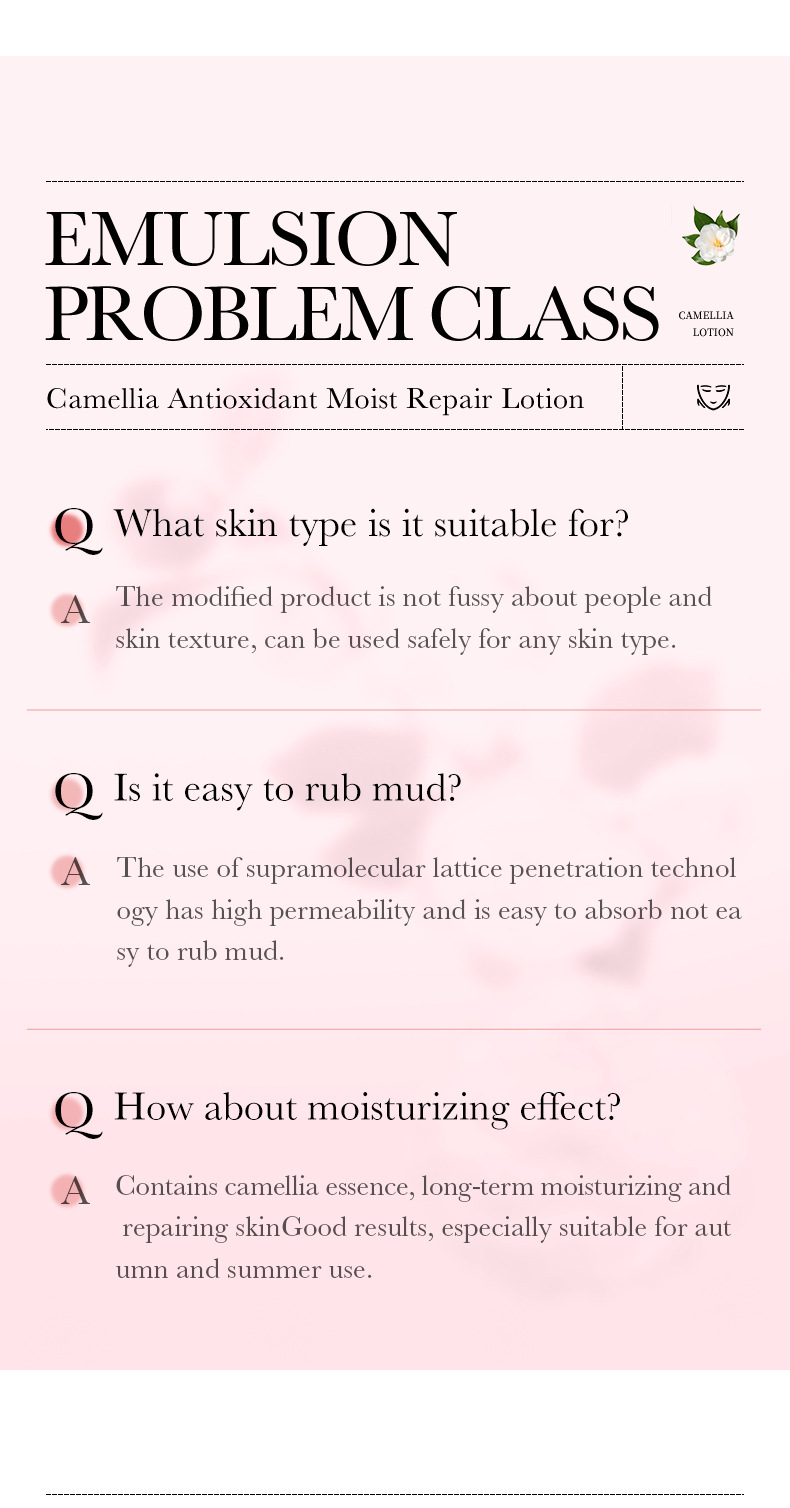 EMULSION PROBLEM CLASS

CAMELLIA LOTION

Camellia Antioxidant Moist Repair Lotion

Q What skin type is it suitable for?

A The modified product is not fussy about people and skin texture, can be used safely for any skin type.

Q Is it easy to rub mud?

A The use of supramolecular lattice penetration technol ogy has high permeability and is easy to absorb not ea sy to rub mud.

Q How about moisturizing effect?

A Contains camellia essence, long-term moisturizing and repairing skinGood results, especially suitable for aut umn and summer use.